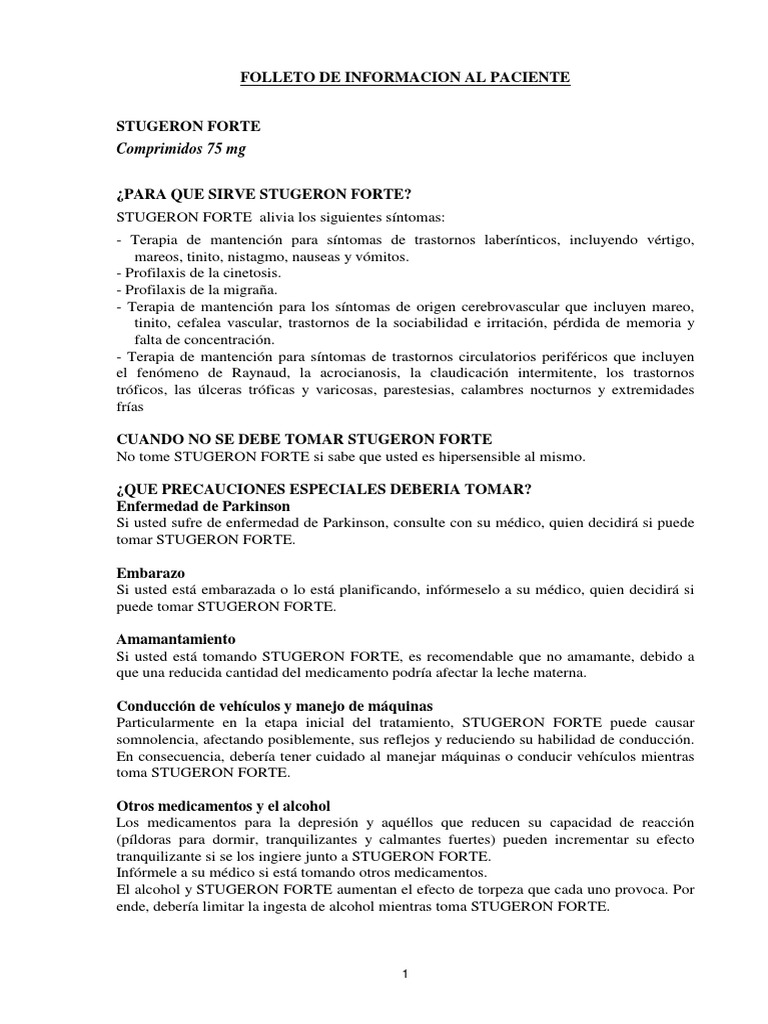 FOLLETO DE INFORMACION AL PACIENTE

STUGERON FORTE
Comprimidos 75 mg

¿PARA QUE SIRVE STUGERON FORTE?
STUGERON FORTE alivia los siguientes síntomas:
- Terapia de mantención para síntomas de trastornos laberínticos, incluyendo vértigo, mareos, tinito, nistagmo, nauseas y vómitos.
- Profilaxis de la cinetosis.
- Profilaxis de la migraña.
- Terapia de mantención para los síntomas de origen cerebrovascular que incluyen mareo, tinito, cefalea vascular, trastornos de la sociabilidad e irritación, pérdida de memoria y falta de concentración.
- Terapia de mantención para síntomas de trastornos circulatorios periféricos que incluyen el fenómeno de Raynaud, la acrocianosis, la claudicación intermitente, los trastornos tróficos, las úlceras tróficas y varicosas, parestesias, calambres nocturnos y extremidades frías

CUANDO NO SE DEBE TOMAR STUGERON FORTE
No tome STUGERON FORTE si sabe que usted es hipersensible al mismo.

¿QUE PRECAUCIONES ESPECIALES DEBERIA TOMAR?
Enfermedad de Parkinson
Si usted sufre de enfermedad de Parkinson, consulte con su médico, quien decidirá si puede tomar STUGERON FORTE.

Embarazo
Si usted está embarazada o lo está planificando, infórmeselo a su médico, quien decidirá si puede tomar STUGERON FORTE.

Amamantamiento
Si usted está tomando STUGERON FORTE, es recomendable que no amamante, debido a que una reducida cantidad del medicamento podría afectar la leche materna.

Conducción de vehículos y manejo de máquinas
Particularmente en la etapa inicial del tratamiento, STUGERON FORTE puede causar somnolencia, afectando posiblemente, sus reflejos y reduciendo su habilidad de conducción. En consecuencia, debería tener cuidado al manejar máquinas o conducir vehículos mientras toma STUGERON FORTE.

Otros medicamentos y el alcohol
Los medicamentos para la depresión y aquéllos que reducen su capacidad de reacción (píldoras para dormir, tranquilizantes y calmantes fuertes) pueden incrementar su efecto tranquilizante si se los ingiere junto a STUGERON FORTE.
Infórmele a su médico si está tomando otros medicamentos.
El alcohol y STUGERON FORTE aumentan el efecto de torpeza que cada uno provoca. Por ende, debería limitar la ingesta de alcohol mientras toma STUGERON FORTE.

1